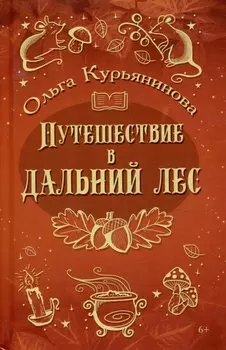 Ольга Курьянинова

ПУТЕШЕСТВИЕ
В
ДАЛЬНИЙ ЛЕС

6+